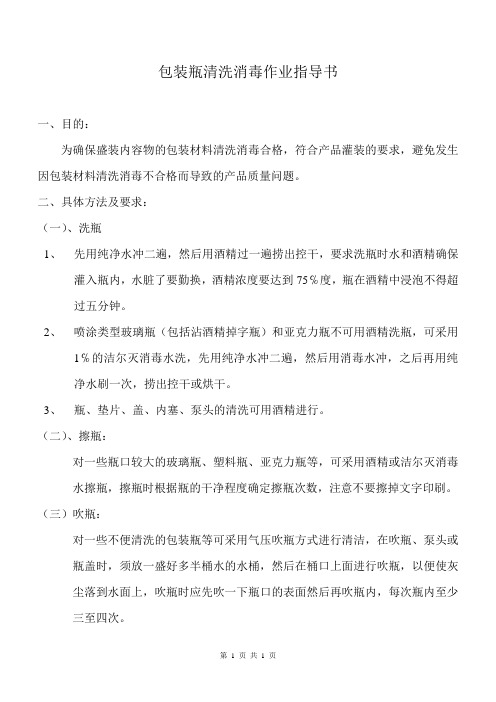 包装瓶清洗消毒作业指导书

一、目的：

为确保盛装内容物的包装材料清洗消毒合格，符合产品灌装的要求，避免发生因包装材料清洗消毒不合格而导致的产品质量问题。

二、具体方法及要求：

（一）、洗瓶

1、 先用纯净水冲二遍，然后用酒精过一遍捞出控干，要求洗瓶时水和酒精确保灌入瓶内，水脏了要勤换，酒精浓度要达到 75％度，瓶在酒精中浸泡不得超过五分钟。

2、 喷涂类型玻璃瓶（包括沾酒精掉字瓶）和亚克力瓶不可用酒精洗瓶，可采用 1％的洁尔灭消毒水洗，先用纯净水冲二遍，然后用消毒水冲，之后再用纯净水刷一次，捞出控干或烘干。

3、 瓶、垫片、盖、内塞、泵头的清洗可用酒精进行。

（二）、擦瓶：

对一些瓶口较大的玻璃瓶、塑料瓶、亚克力瓶等，可采用酒精或洁尔灭消毒水擦瓶，擦瓶时根据瓶的干净程度确定擦瓶次数，注意不要擦掉文字印刷。

（三）吹瓶：

对一些不便清洗的包装瓶等可采用气压吹瓶方式进行清洁，在吹瓶、泵头或瓶盖时，须放一盛好多半桶水的水桶，然后在桶口上面进行吹瓶，以便使灰尘落到水面上，吹瓶时应先吹一下瓶口的表面然后再吹瓶内，每次瓶内至少三至四次。

第 1 页 共 1 页